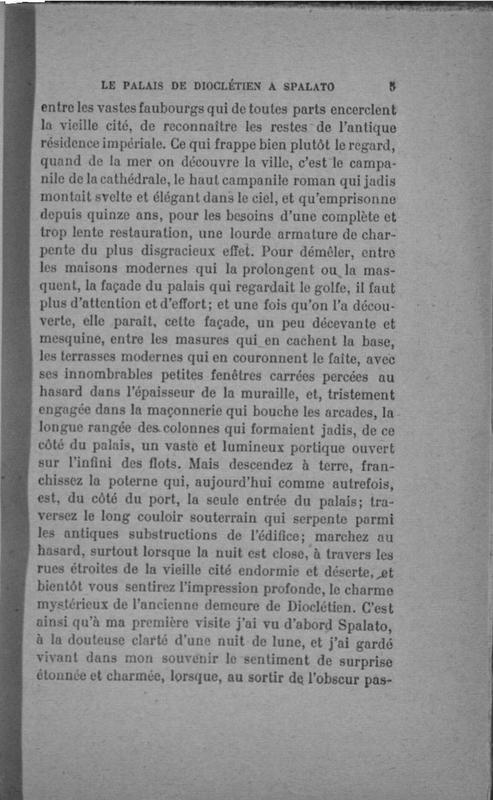 LE PALAIS DE DIOCLÉTIEN A SPALATO 5

entre les vastes faubourgs qui de toutes parts encerclent la vieille cité, de reconnaître les restes de l'antique résidence impériale. Ce qui frappe bien plutôt le regard, quand de la mer on découvre la ville, c'est le campanile de la cathédrale, le haut campanile roman qui jadis montait svelte et élégant dans le ciel, et qu'emprisonne depuis quinze ans, pour les besoins d'une complète et trop lente restauration, une lourde armature de charpente du plus disgracieux effet. Pour démêler, entre les maisons modernes qui la prolongent ou la masquent, la façade du palais qui regardait le golfe, il faut plus d'attention et d'effort; et une fois qu'on l'a découverte, elle paraît, cette façade, un peu décevante et mesquine, entre les masures qui en cachent la base, les terrasses modernes qui en couronnent le faîte, avec ses innombrables petites fenêtres carrées percées au hasard dans l'épaisseur de la muraille, et, tristement engagée dans la maçonnerie qui bouche les arcades, la longue rangée des colonnes qui formaient jadis, de ce côté du palais, un vaste et lumineux portique ouvert sur l'infini des flots. Mais descendez à terre, franchissez la poterne qui, aujourd'hui comme autrefois, est, du côté du port, la seule entrée du palais; traversez le long couloir souterrain qui serpente parmi les antiques substructions de l'édifice; marchez au hasard, surtout lorsque la nuit est close, à travers les rues étroites de la vieille cité endormie et déserte, et bientôt vous sentirez l'impression profonde, le charme mystérieux de l'ancienne demeure de Dioclétien. C'est ainsi qu'à ma première visite j'ai vu d'abord Spalato, à la douteuse clarté d'une nuit de lune, et j'ai gardé vivant dans mon souvenir le sentiment de surprise étonnée et charmée, lorsque, au sortir de l'obscur pas-